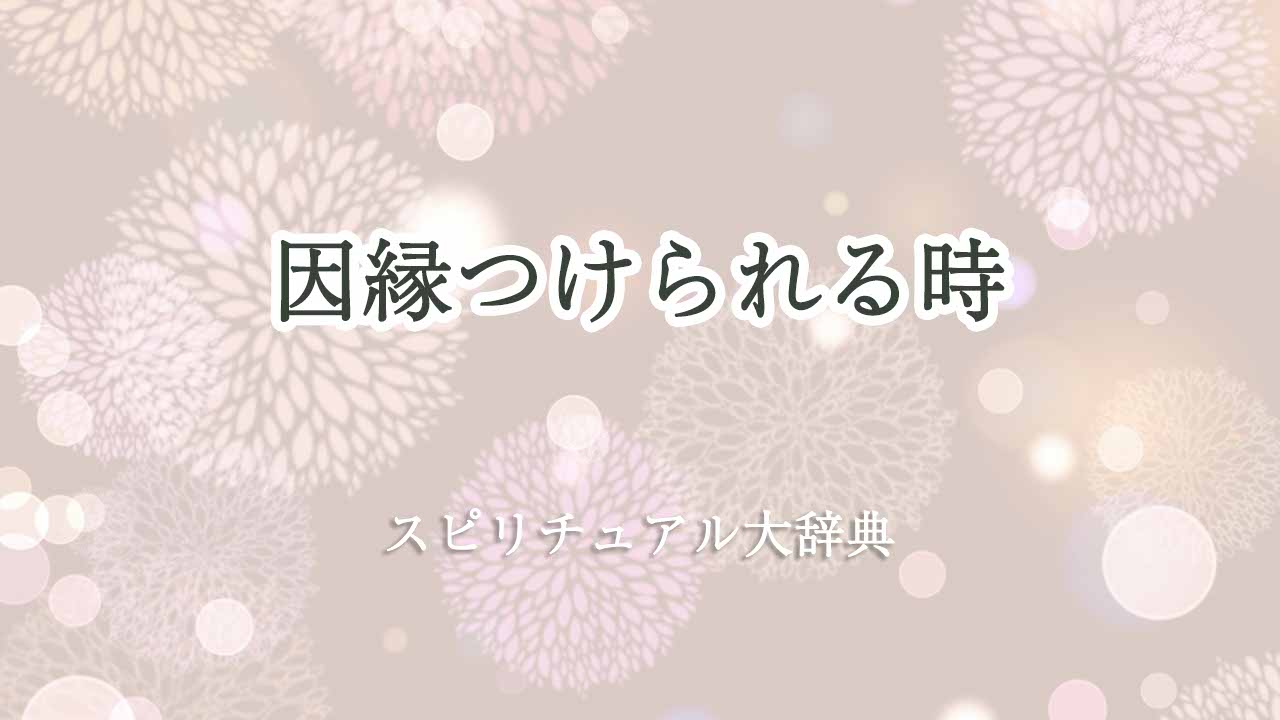 因縁つけられる時

スピリチュアル大辞典